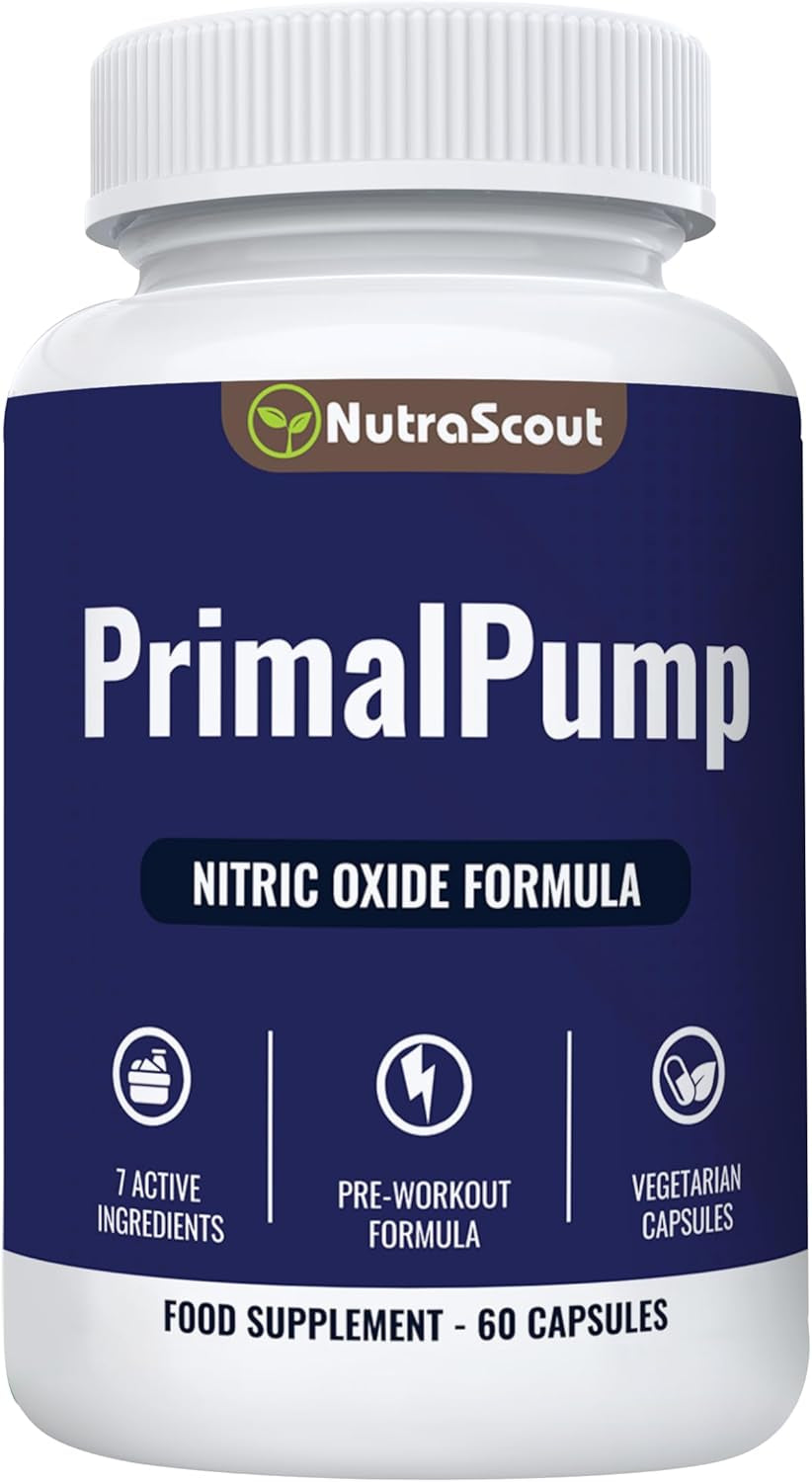 NutraScout

PrimalPump

NITRIC OXIDE FORMULA

7 ACTIVE INGREDIENTS

PRE-WORKOUT FORMULA

VEGETARIAN CAPSULES

FOOD SUPPLEMENT - 60 CAPSULES